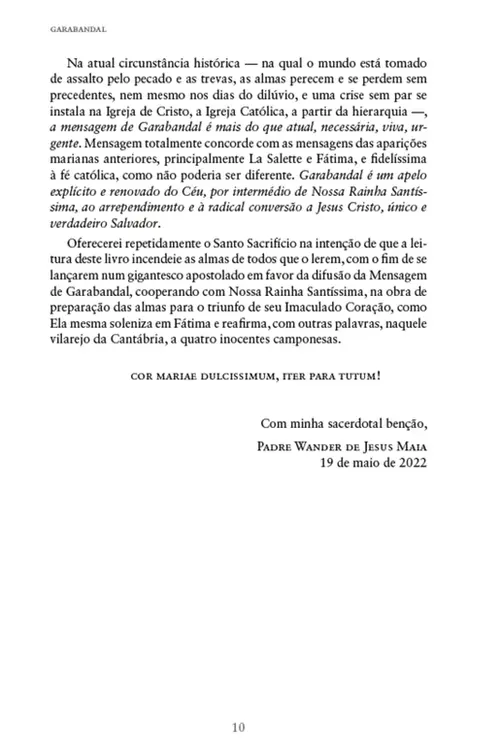 GARABANDAL

Na atual circunstância histórica — na qual o mundo está tomado de assalto pelo pecado e as trevas, as almas perecem e se perdem sem precedentes, nem mesmo nos dias do dilúvio, e uma crise sem par se instala na Igreja de Cristo, a Igreja Católica, a partir da hierarquia —, a mensagem de Garabandal é mais do que atual, necessária, viva, urgente. Mensagem totalmente concorde com as mensagens das aparições marianas anteriores, principalmente La Salette e Fátima, e fidelíssima à fé católica, como não poderia ser diferente. Garabandal é um apelo explícito e renovado do Céu, por intermédio de Nossa Rainha Santíssima, ao arrependimento e à radical conversão a Jesus Cristo, único e verdadeiro Salvador.

Oferecerei repetidamente o Santo Sacrifício na intenção de que a leitura deste livro incendeie as almas de todos que o lerem, com o fim de se lançarem num gigantesco apostolado em favor da difusão da Mensagem de Garabandal, cooperando com Nossa Rainha Santíssima, na obra de preparação das almas para o triunfo de seu Imaculado Coração, como Ela mesma soleniza em Fátima e reafirma, com outras palavras, naquele vilarejo da Cantábria, a quatro inocentes camponesas.

COR MARIAE DULCISSIMUM, ITER PARA TUTUM!

Com minha sacerdotal benção,

PADRE WANDER DE JESUS MAIA
19 de maio de 2022

10